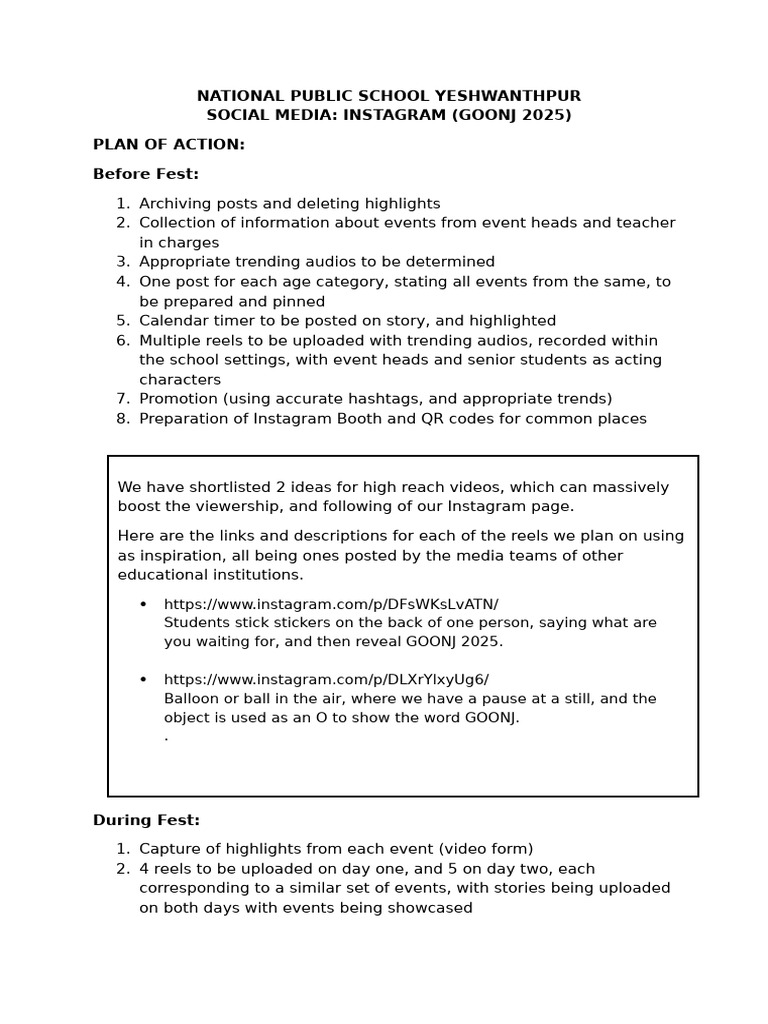 NATIONAL PUBLIC SCHOOL YESHWANTHPUR
SOCIAL MEDIA: INSTAGRAM (GOONJ 2025)

PLAN OF ACTION:

Before Fest:

1. Archiving posts and deleting highlights
2. Collection of information about events from event heads and teacher in charges
3. Appropriate trending audios to be determined
4. One post for each age category, stating all events from the same, to be prepared and pinned
5. Calendar timer to be posted on story, and highlighted
6. Multiple reels to be uploaded with trending audios, recorded within the school settings, with event heads and senior students as acting characters
7. Promotion (using accurate hashtags, and appropriate trends)
8. Preparation of Instagram Booth and QR codes for common places

We have shortlisted 2 ideas for high reach videos, which can massively boost the viewership, and following of our Instagram page.

Here are the links and descriptions for each of the reels we plan on using as inspiration, all being ones posted by the media teams of other educational institutions.

• https://www.instagram.com/p/DFsWKsLvATN/
Students stick stickers on the back of one person, saying what are you waiting for, and then reveal GOONJ 2025.

• https://www.instagram.com/p/DLXrYlxyUg6/
Balloon or ball in the air, where we have a pause at a still, and the object is used as an O to show the word GOONJ.
.

During Fest:

1. Capture of highlights from each event (video form)
2. 4 reels to be uploaded on day one, and 5 on day two, each corresponding to a similar set of events, with stories being uploaded on both days with events being showcased